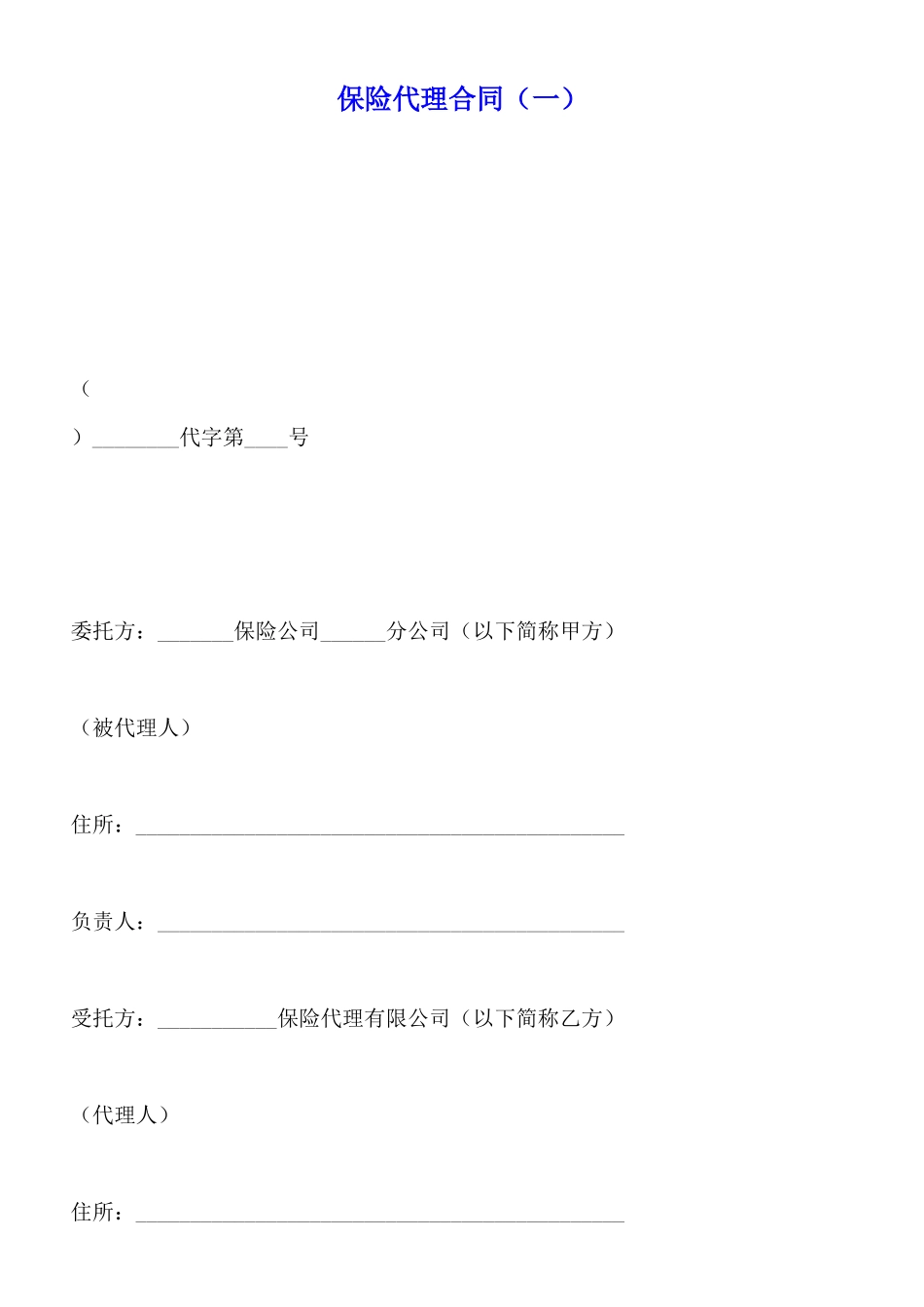 保险代理合同（一）

（

）________代字第____号

委托方：_______保险公司______分公司（以下简称甲方）

（被代理人）

住所：_____________________________________________

负责人：___________________________________________

受托方：___________保险代理有限公司（以下简称乙方）

（代理人）

住所：_____________________________________________